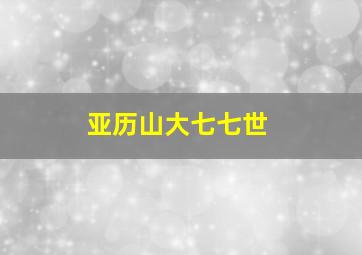 亚历山大七七世